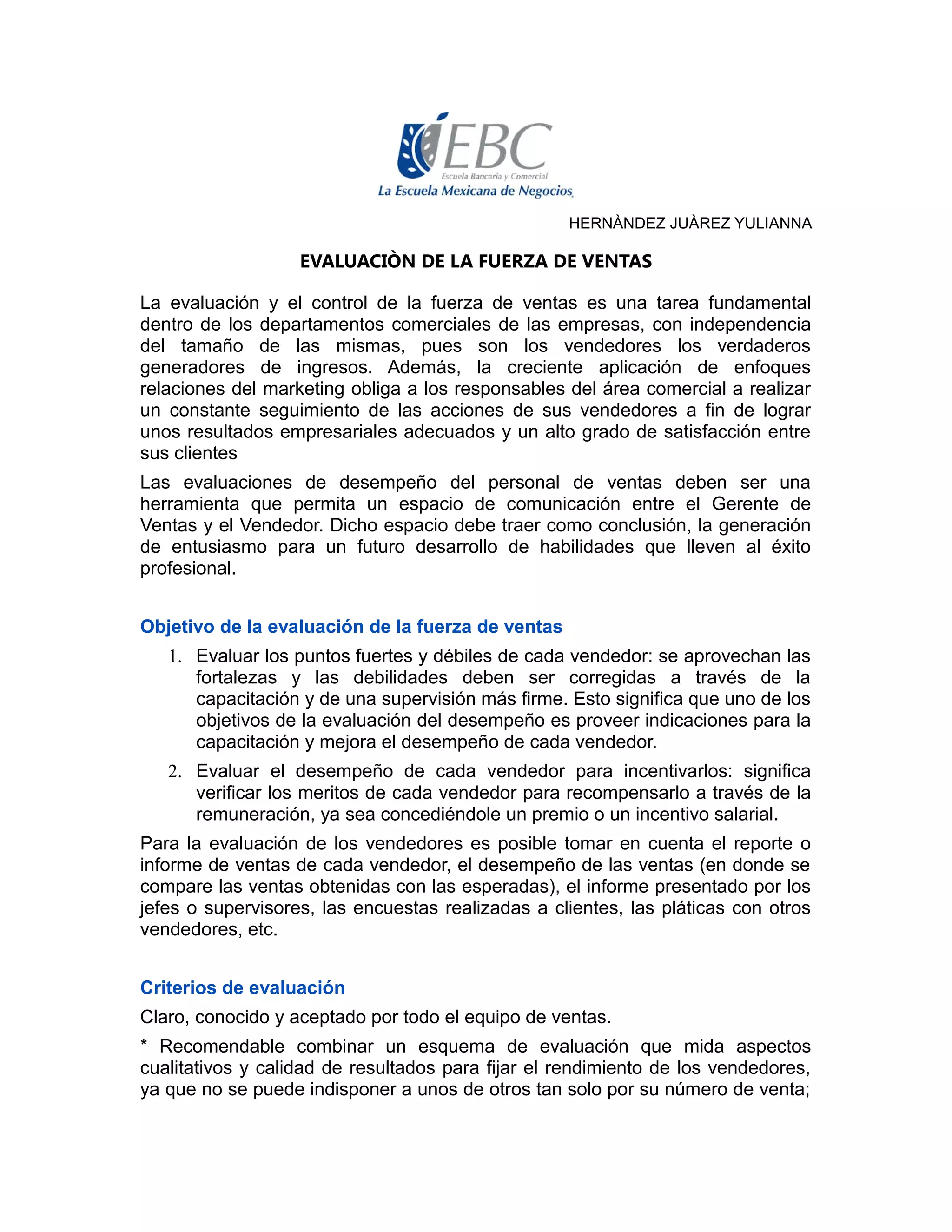 EBC
Escuela Bancaria y Comercial
La Escuela Mexicana de Negocios

HERNÀNDEZ JUÀREZ YULIANNA

EVALUACIÒN DE LA FUERZA DE VENTAS

La evaluación y el control de la fuerza de ventas es una tarea fundamental dentro de los departamentos comerciales de las empresas, con independencia del tamaño de las mismas, pues son los vendedores los verdaderos generadores de ingresos. Además, la creciente aplicación de enfoques relaciones del marketing obliga a los responsables del área comercial a realizar un constante seguimiento de las acciones de sus vendedores a fin de lograr unos resultados empresariales adecuados y un alto grado de satisfacción entre sus clientes

Las evaluaciones de desempeño del personal de ventas deben ser una herramienta que permita un espacio de comunicación entre el Gerente de Ventas y el Vendedor. Dicho espacio debe traer como conclusión, la generación de entusiasmo para un futuro desarrollo de habilidades que lleven al éxito profesional.

Objetivo de la evaluación de la fuerza de ventas

1. Evaluar los puntos fuertes y débiles de cada vendedor: se aprovechan las fortalezas y las debilidades deben ser corregidas a través de la capacitación y de una supervisión más firme. Esto significa que uno de los objetivos de la evaluación del desempeño es proveer indicaciones para la capacitación y mejora el desempeño de cada vendedor.
2. Evaluar el desempeño de cada vendedor para incentivarlos: significa verificar los meritos de cada vendedor para recompensarlo a través de la remuneración, ya sea concediéndole un premio o un incentivo salarial.

Para la evaluación de los vendedores es posible tomar en cuenta el reporte o informe de ventas de cada vendedor, el desempeño de las ventas (en donde se compare las ventas obtenidas con las esperadas), el informe presentado por los jefes o supervisores, las encuestas realizadas a clientes, las pláticas con otros vendedores, etc.

Criterios de evaluación

Claro, conocido y aceptado por todo el equipo de ventas.

* Recomendable combinar un esquema de evaluación que mida aspectos cualitativos y calidad de resultados para fijar el rendimiento de los vendedores, ya que no se puede indisponer a unos de otros tan solo por su número de venta;